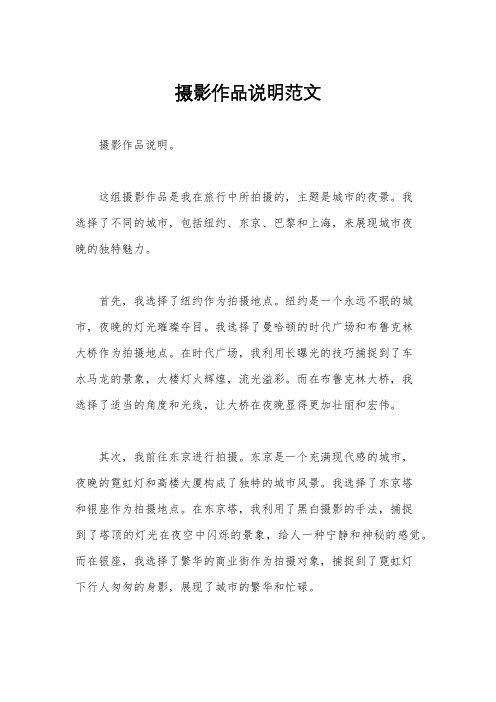 摄影作品说明范文

摄影作品说明。

这组摄影作品是我在旅行中所拍摄的，主题是城市的夜景。我选择了不同的城市，包括纽约、东京、巴黎和上海，来展现城市夜晚的独特魅力。

首先，我选择了纽约作为拍摄地点。纽约是一个永远不眠的城市，夜晚的灯光璀璨夺目。我选择了曼哈顿的时代广场和布鲁克林大桥作为拍摄地点。在时代广场，我利用长曝光的技巧捕捉到了车水马龙的景象，大楼灯火辉煌，流光溢彩。而在布鲁克林大桥，我选择了适当的角度和光线，让大桥在夜晚显得更加壮丽和宏伟。

其次，我前往东京进行拍摄。东京是一个充满现代感的城市，夜晚的霓虹灯和高楼大厦构成了独特的城市风景。我选择了东京塔和银座作为拍摄地点。在东京塔，我利用了黑白摄影的手法，捕捉到了塔顶的灯光在夜空中闪烁的景象，给人一种宁静和神秘的感觉。而在银座，我选择了繁华的商业街作为拍摄对象，捕捉到了霓虹灯下行人匆匆的身影，展现了城市的繁华和忙碌。